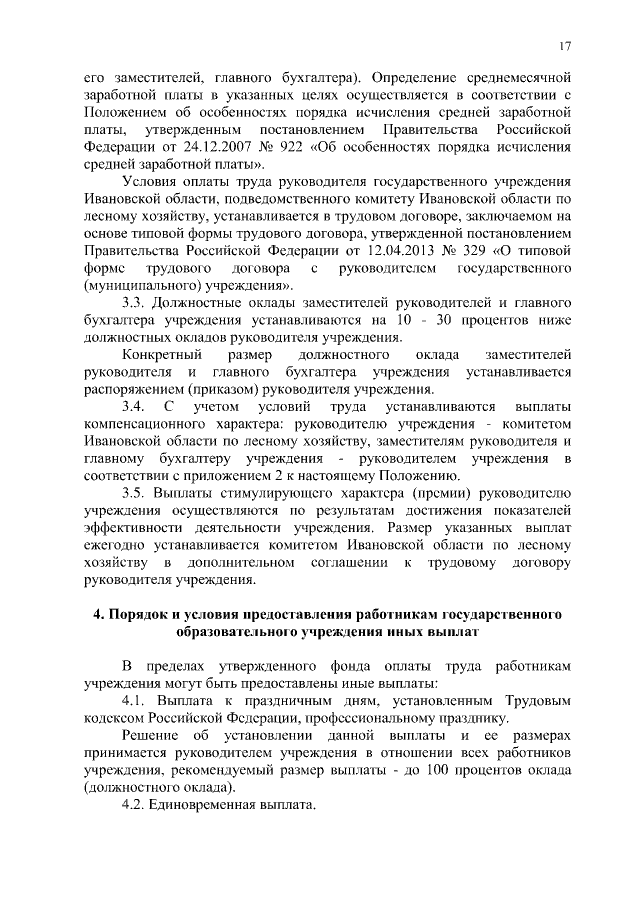 17

его заместителей, главного бухгалтера). Определение среднемесячной заработной платы в указанных целях осуществляется в соответствии с Положением об особенностях порядка исчисления средней заработной платы, утвержденным постановлением Правительства Российской Федерации от 24.12.2007 № 922 «Об особенностях порядка исчисления средней заработной платы».

Условия оплаты труда руководителя государственного учреждения Ивановской области, подведомственного комитету Ивановской области по лесному хозяйству, устанавливается в трудовом договоре, заключаемом на основе типовой формы трудового договора, утвержденной постановлением Правительства Российской Федерации от 12.04.2013 № 329 «О типовой форме трудового договора с руководителем государственного (муниципального) учреждения».

3.3. Должностные оклады заместителей руководителей и главного бухгалтера учреждения устанавливаются на 10 - 30 процентов ниже должностных окладов руководителя учреждения.

Конкретный размер должностного оклада заместителей руководителя и главного бухгалтера учреждения устанавливается распоряжением (приказом) руководителя учреждения.

3.4. С учетом условий труда устанавливаются выплаты компенсационного характера: руководителю учреждения - комитетом Ивановской области по лесному хозяйству, заместителям руководителя и главному бухгалтеру учреждения - руководителем учреждения в соответствии с приложением 2 к настоящему Положению.

3.5. Выплаты стимулирующего характера (премии) руководителю учреждения осуществляются по результатам достижения показателей эффективности деятельности учреждения. Размер указанных выплат ежегодно устанавливается комитетом Ивановской области по лесному хозяйству в дополнительном соглашении к трудовому договору руководителя учреждения.

4. Порядок и условия предоставления работникам государственного образовательного учреждения иных выплат

В пределах утвержденного фонда оплаты труда работникам учреждения могут быть предоставлены иные выплаты:

4.1. Выплата к праздничным дням, установленным Трудовым кодексом Российской Федерации, профессиональному празднику.

Решение об установлении данной выплаты и ее размерах принимается руководителем учреждения в отношении всех работников учреждения, рекомендуемый размер выплаты - до 100 процентов оклада (должностного оклада).

4.2. Единовременная выплата.